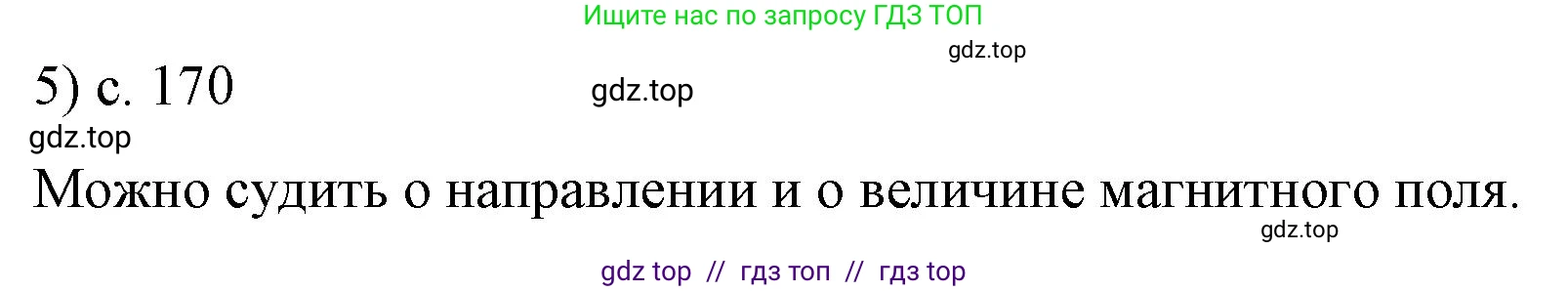 Ищите нас по запросу ГДЗ ТОП

gdz.top

5) с. 170

gdz.top

gdz.top

Можно судить о направлении и о величине магнитного поля.

gdz.top

gdz top // гдз топ // гдз top